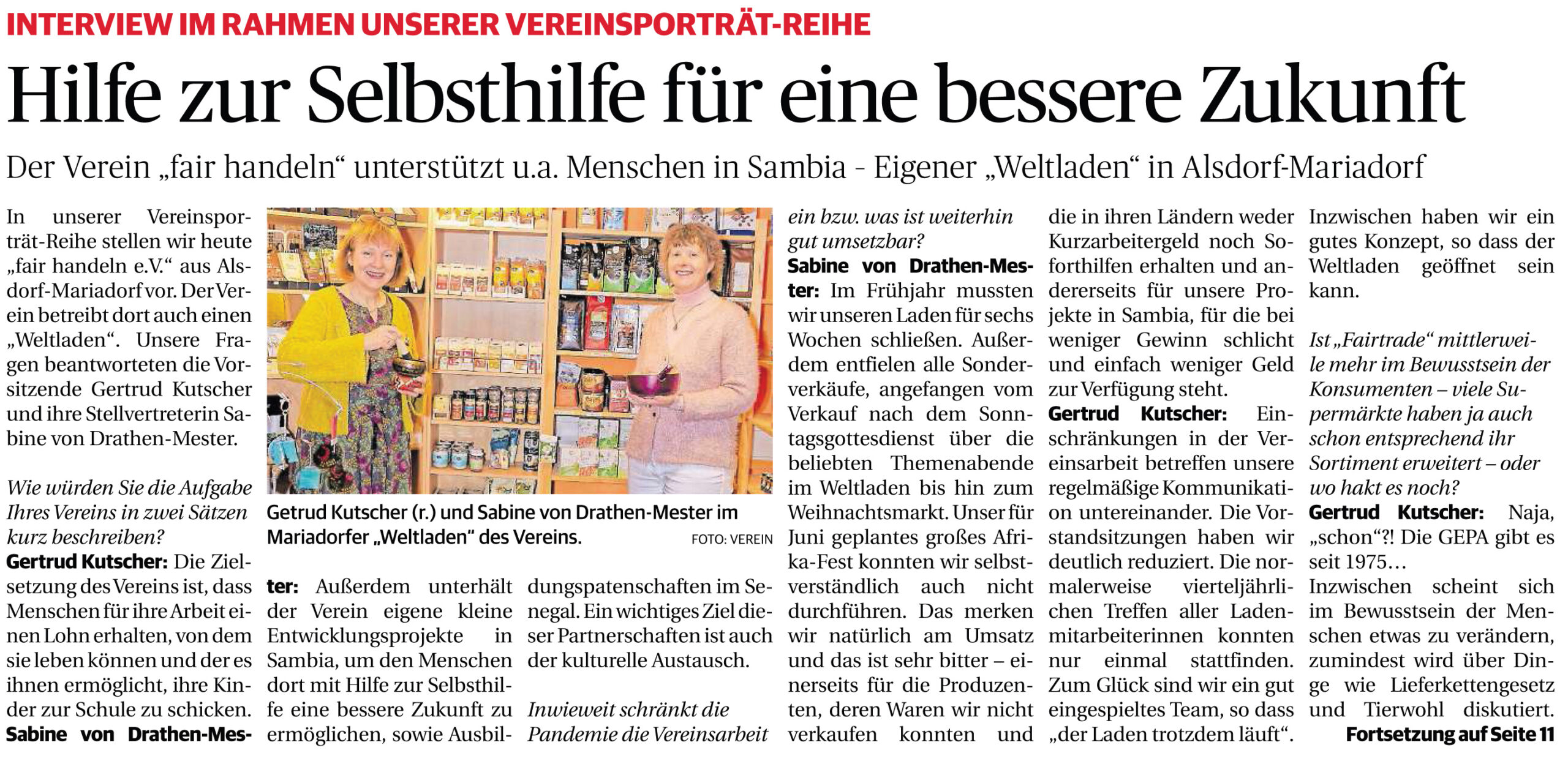 INTERVIEW IM RAHMEN UNSERER VEREINSPORTRÄT-REIHE

Hilfe zur Selbsthilfe für eine bessere Zukunft

Der Verein „fair handeln“ unterstützt u.a. Menschen in Sambia - Eigener „Weltladen“ in Alsdorf-Mariadorf

In unserer Vereinsporträt-Reihe stellen wir heute „fair handeln e.V.“ aus Alsdorf-Mariadorf vor. Der Verein betreibt dort auch einen „Weltladen“. Unsere Fragen beantworteten die Vorsitzende Gertrud Kutscher und ihre Stellvertreterin Sabine von Drathen-Mester.

Wie würden Sie die Aufgabe Ihres Vereins in zwei Sätzen kurz beschreiben?

Gertrud Kutscher: Die Zielsetzung des Vereins ist, dass Menschen für ihre Arbeit einen Lohn erhalten, von dem sie leben können und der es ihnen ermöglicht, ihre Kinder zur Schule zu schicken.

Sabine von Drathen-Mester: Außerdem unterhält der Verein eigene kleine Entwicklungsprojekte in Sambia, um den Menschen dort mit Hilfe zur Selbsthilfe eine bessere Zukunft zu ermöglichen, sowie Ausbildungspatenschaften im Senegal. Ein wichtiges Ziel dieser Partnerschaften ist auch der kulturelle Austausch.

Getrud Kutscher (r.) und Sabine von Drathen-Mester im Mariadorfer „Weltladen“ des Vereins.

FOTO: VEREIN

Inwieweit schränkt die Pandemie die Vereinsarbeit ein bzw. was ist weiterhin gut umsetzbar?

Sabine von Drathen-Mester: Im Frühjahr mussten wir unseren Laden für sechs Wochen schließen. Außerdem entfielen alle Sonderverkäufe, angefangen vom Verkauf nach dem Sonntagsgottesdienst über die beliebten Themenabende im Weltladen bis hin zum Weihnachtsmarkt. Unser für Juni geplantes großes Afrika-Fest konnten wir selbstverständlich auch nicht durchführen. Das merken wir natürlich am Umsatz und das ist sehr bitter – einerseits für die Produzenten, deren Waren wir nicht verkaufen konnten und die in ihren Ländern weder Kurzarbeitergeld noch Soforthilfen erhalten und andererseits für unsere Projekte in Sambia, für die bei weniger Gewinn schlicht und einfach weniger Geld zur Verfügung steht.

Gertrud Kutscher: Einschränkungen in der Vereinsarbeit betreffen unsere regelmäßige Kommunikation untereinander. Die Vorstandsitzungen haben wir deutlich reduziert. Die normalerweise vierteljährlichen Treffen aller Ladenmitarbeiterinnen konnten nur einmal stattfinden. Zum Glück sind wir ein gut eingespieltes Team, so dass „der Laden trotzdem läuft“. Inzwischen haben wir ein gutes Konzept, so dass der Weltladen geöffnet sein kann.

Ist „Fairtrade“ mittlerweile mehr im Bewusstsein der Konsumenten – viele Supermärkte haben ja auch schon entsprechend ihr Sortiment erweitert – oder wo hakt es noch?

Gertrud Kutscher: Naja, „schon“?! Die GEPA gibt es seit 1975…
Inzwischen scheint sich im Bewusstsein der Menschen etwas zu verändern, zumindest wird über Dinge wie Lieferkettengesetz und Tierwohl diskutiert.

Fortsetzung auf Seite 11